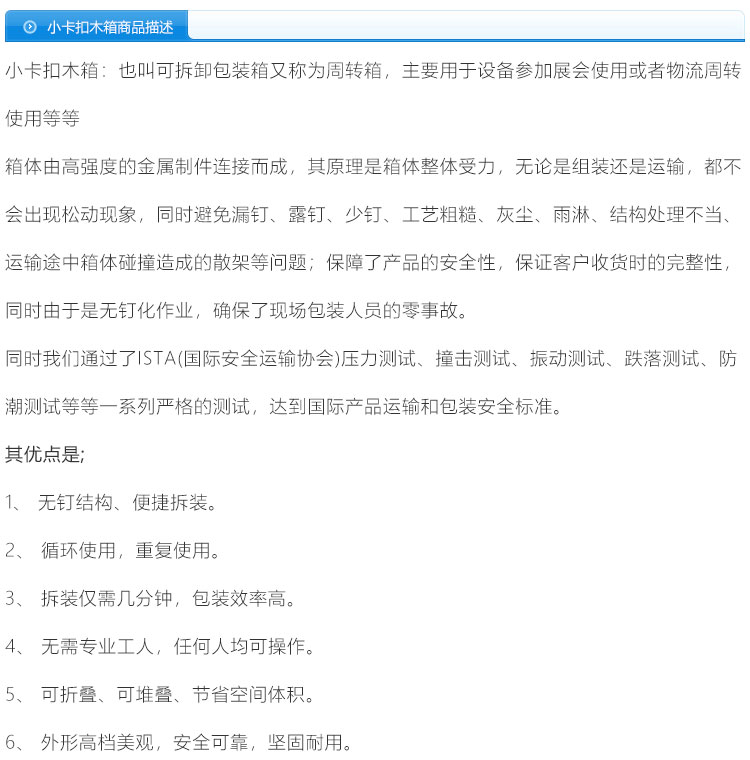 小卡扣木箱商品描述

小卡扣木箱：也叫可拆卸包装箱又称为周转箱，主要用于设备参加展会使用或者物流周转使用等等

箱体由高强度的金属制件连接而成，其原理是箱体整体受力，无论是组装还是运输，都不会出现松动现象，同时避免漏钉、露钉、少钉、工艺粗糙、灰尘、雨淋、结构处理不当、运输途中箱体碰撞造成的散架等问题；保障了产品的安全性，保证客户收货时的完整性，同时由于是无钉化作业，确保了现场包装人员的零事故。

同时我们通过了ISTA(国际安全运输协会)压力测试、撞击测试、振动测试、跌落测试、防潮测试等等一系列严格的测试，达到国际产品运输和包装安全标准。

其优点是;

1、 无钉结构、便捷拆装。

2、 循环使用，重复使用。

3、 拆装仅需几分钟，包装效率高。

4、 无需专业工人，任何人均可操作。

5、 可折叠、可堆叠、节省空间体积。

6、 外形高档美观，安全可靠，坚固耐用。